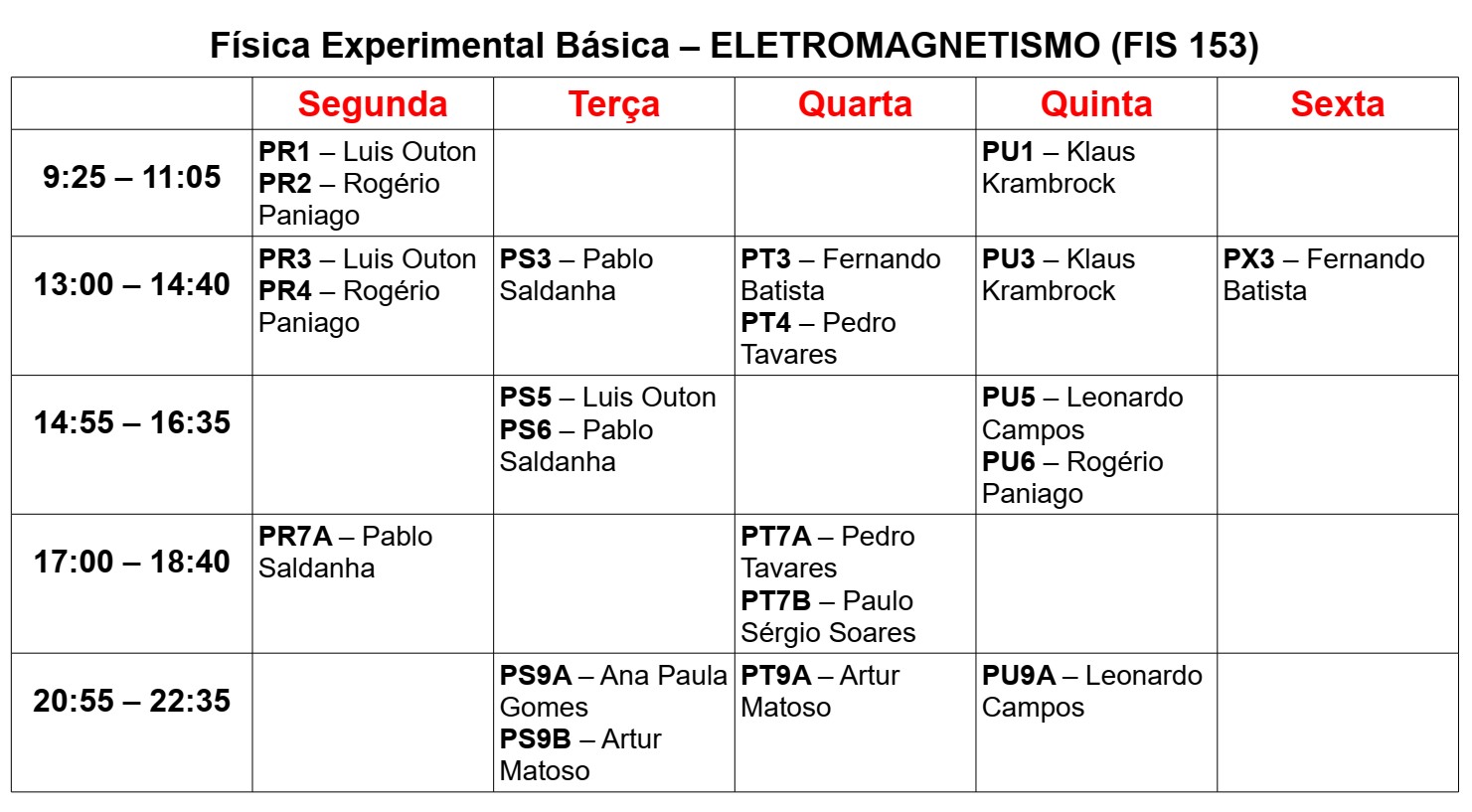 Física Experimental Básica – ELETROMAGNETISMO (FIS 153)

| | Segunda | Terça | Quarta | Quinta | Sexta |
|---|---|---|---|---|---|
| 9:25 – 11:05 | PR1 – Luis Outon PR2 – Rogério Paniago | | | PU1 – Klaus Krambrock | |
| 13:00 – 14:40 | PR3 – Luis Outon PR4 – Rogério Paniago | PS3 – Pablo Saldanha | PT3 – Fernando Batista PT4 – Pedro Tavares | PU3 – Klaus Krambrock | PX3 – Fernando Batista |
| 14:55 – 16:35 | | PS5 – Luis Outon PS6 – Pablo Saldanha | | PU5 – Leonardo Campos PU6 – Rogério Paniago | |
| 17:00 – 18:40 | PR7A – Pablo Saldanha | | PT7A – Pedro Tavares PT7B – Paulo Sérgio Soares | | |
| 20:55 – 22:35 | | PS9A – Ana Paula Gomes PS9B – Artur Matoso | PT9A – Artur Matoso | PU9A – Leonardo Campos | |